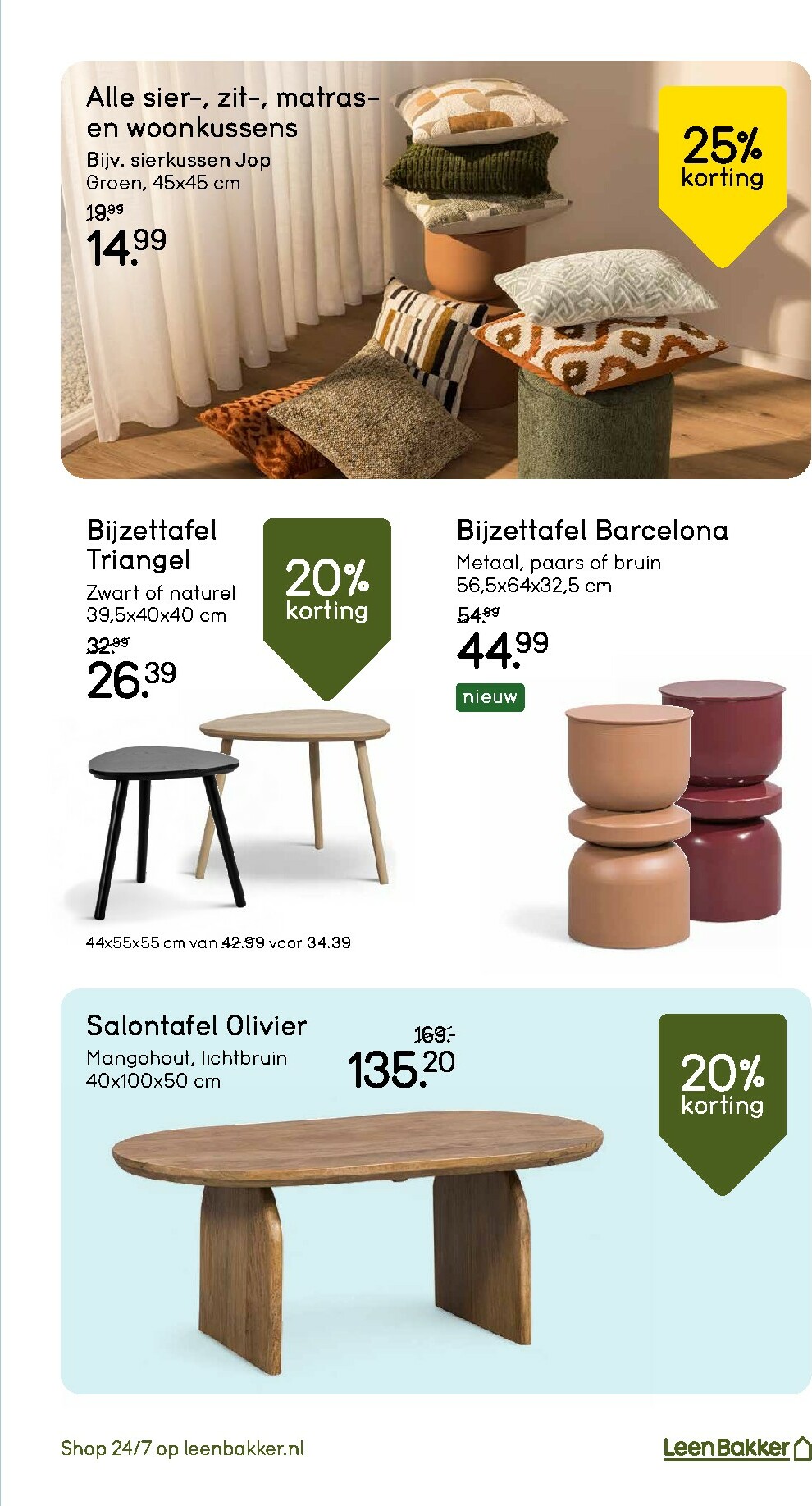 Alle sier-, zit-, matras- en woonkussens

Bijv. sierkussen Jop
Groen, 45x45 cm
19.99
14.99

25%
korting

Bijzettafel Triangel
Zwart of naturel
39,5x40x40 cm
32.99
26.39

20%
korting

44x55x55 cm van 42.99 voor 34.39

Bijzettafel Barcelona
Metaal, paars of bruin
56,5x64x32,5 cm
54.99
44.99
nieuw

Salontafel Olivier
Mangohout, lichtbruin
40x100x50 cm
169.-
135.20

20%
korting

Shop 24/7 op leenbakker.nl

LeenBakker